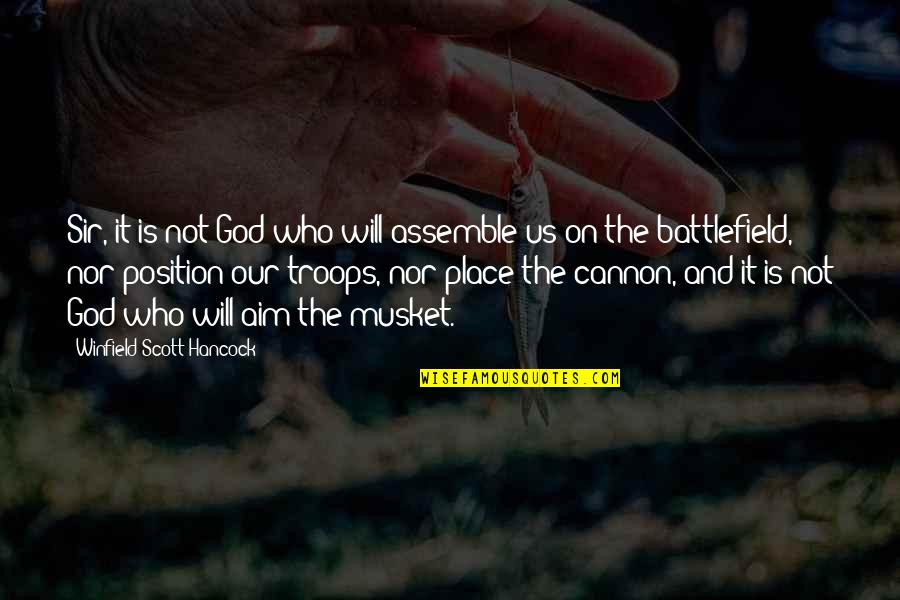 Sir, it is not God who will assemble us on the battlefield, nor position our troops, nor place the cannon, and it is not God who will aim the musket.

Winfield Scott Hancock

WISEFAMOUSQUOTES.COM